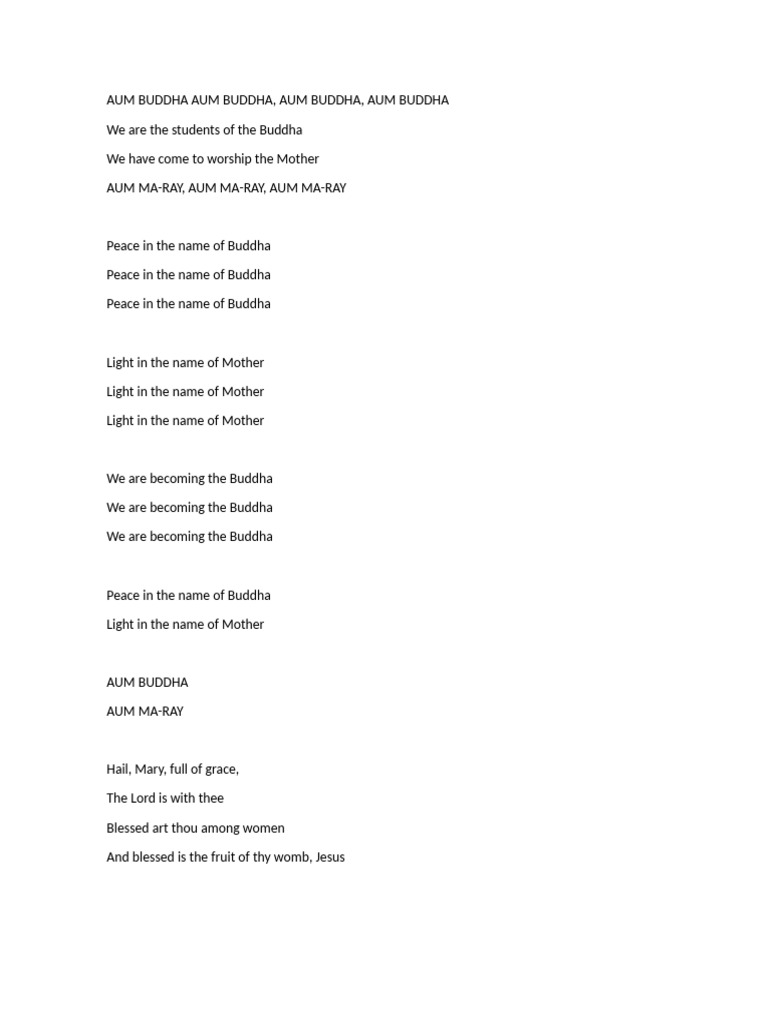 AUM BUDDHA AUM BUDDHA, AUM BUDDHA, AUM BUDDHA

We are the students of the Buddha

We have come to worship the Mother

AUM MA-RAY, AUM MA-RAY, AUM MA-RAY

Peace in the name of Buddha

Peace in the name of Buddha

Peace in the name of Buddha

Light in the name of Mother

Light in the name of Mother

Light in the name of Mother

We are becoming the Buddha

We are becoming the Buddha

We are becoming the Buddha

Peace in the name of Buddha

Light in the name of Mother

AUM BUDDHA

AUM MA-RAY

Hail, Mary, full of grace,

The Lord is with thee

Blessed art thou among women

And blessed is the fruit of thy womb, Jesus